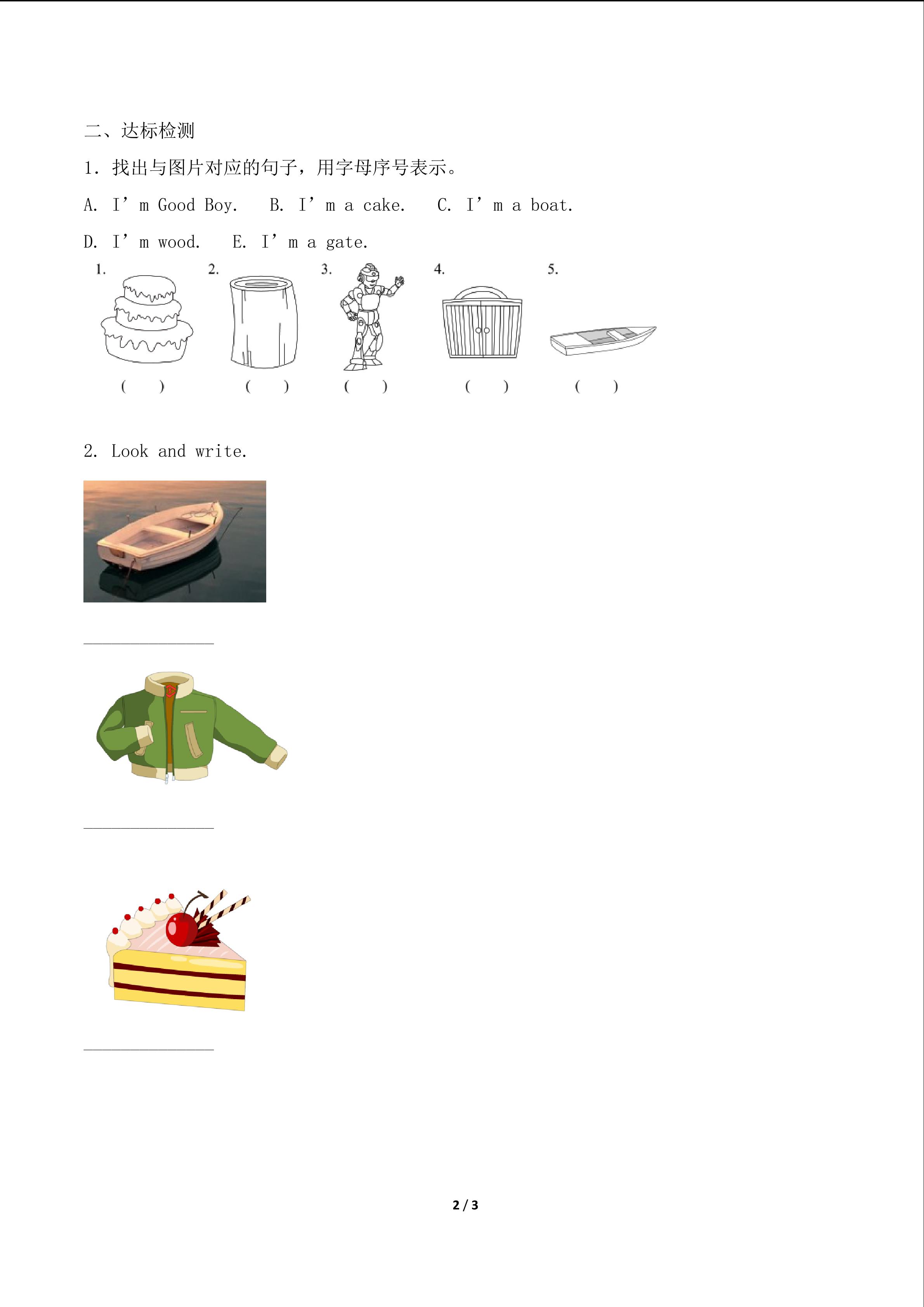 二、达标检测

1. 找出与图片对应的句子，用字母序号表示。

A. I’m Good Boy.　B. I’m a cake.　C. I’m a boat.

D. I’m wood.　E. I’m a gate.

1.　2.　3.　4.　5.

(　)　(　)　(　)　(　)　(　)

2. Look and write.

________________

________________

________________

2 / 3